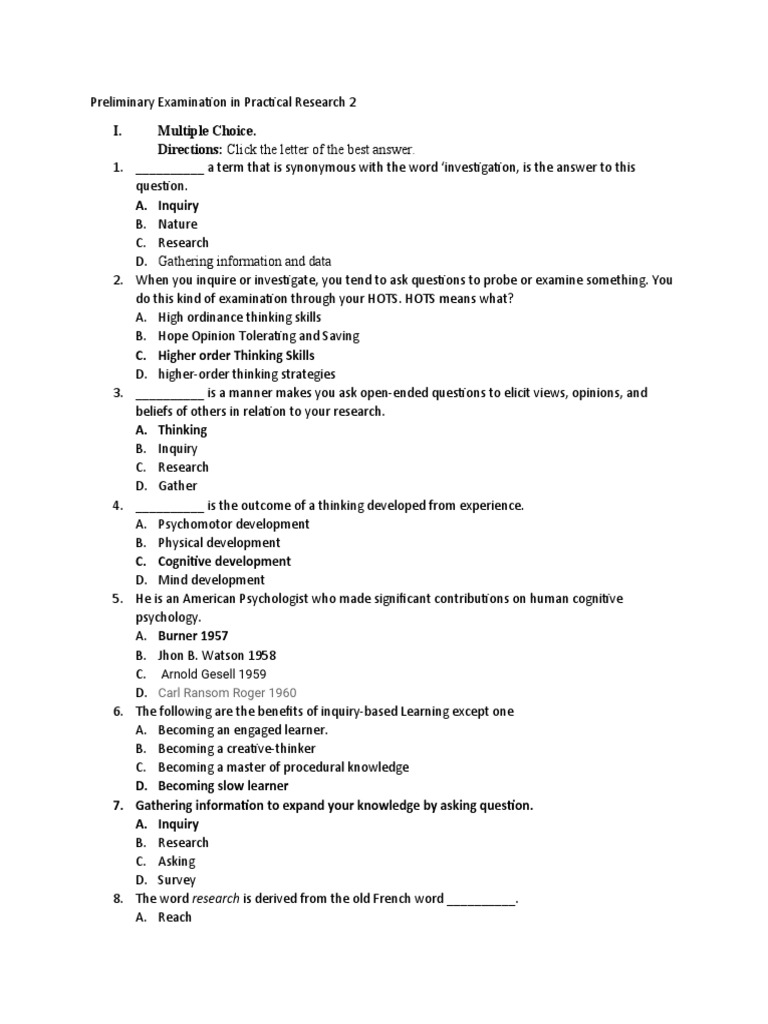 Preliminary Examination in Practical Research 2

I. Multiple Choice.

Directions: Click the letter of the best answer.

1. __________ a term that is synonymous with the word 'investigation, is the answer to this question.
A. Inquiry
B. Nature
C. Research
D. Gathering information and data

2. When you inquire or investigate, you tend to ask questions to probe or examine something. You do this kind of examination through your HOTS. HOTS means what?
A. High ordinance thinking skills
B. Hope Opinion Tolerating and Saving
C. Higher order Thinking Skills
D. higher-order thinking strategies

3. __________ is a manner makes you ask open-ended questions to elicit views, opinions, and beliefs of others in relation to your research.
A. Thinking
B. Inquiry
C. Research
D. Gather

4. __________ is the outcome of a thinking developed from experience.
A. Psychomotor development
B. Physical development
C. Cognitive development
D. Mind development

5. He is an American Psychologist who made significant contributions on human cognitive psychology.
A. Burner 1957
B. Jhon B. Watson 1958
C. Arnold Gesell 1959
D. Carl Ransom Roger 1960

6. The following are the benefits of inquiry-based Learning except one
A. Becoming an engaged learner.
B. Becoming a creative-thinker
C. Becoming a master of procedural knowledge
D. Becoming slow learner

7. Gathering information to expand your knowledge by asking question.
A. Inquiry
B. Research
C. Asking
D. Survey

8. The word research is derived from the old French word __________.
A. Reach